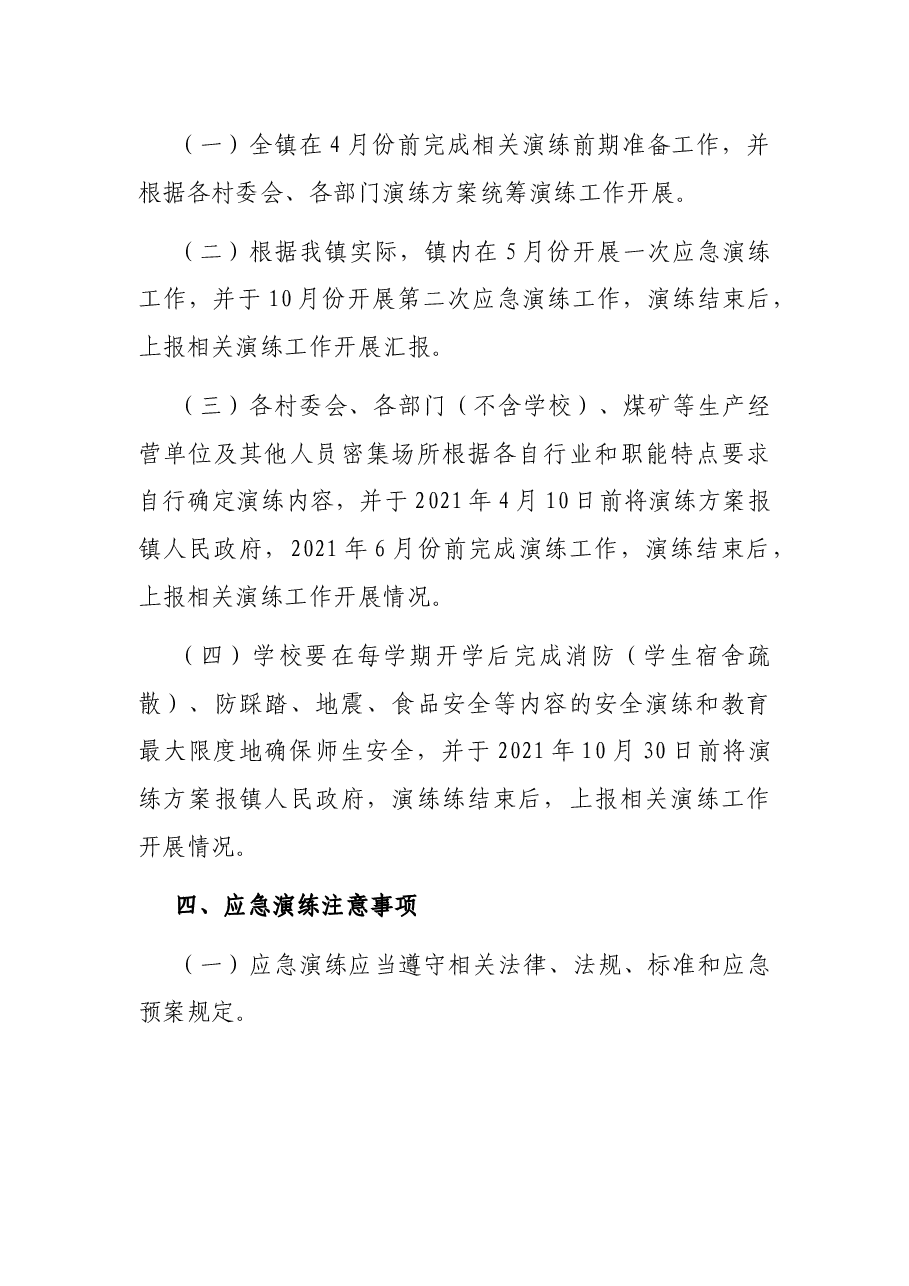 （一）全镇在4月份前完成相关演练前期准备工作，并根据各村委会、各部门演练方案统筹演练工作开展。

（二）根据我镇实际，镇内在5月份开展一次应急演练工作，并于10月份开展第二次应急演练工作，演练结束后，上报相关演练工作开展汇报。

（三）各村委会、各部门（不含学校）、煤矿等生产经营单位及其他人员密集场所根据各自行业和职能特点要求自行确定演练内容，并于2021年4月10日前将演练方案报镇人民政府，2021年6月份前完成演练工作，演练结束后，上报相关演练工作开展情况。

（四）学校要在每学期开学后完成消防（学生宿舍疏散）、防踩踏、地震、食品安全等内容的安全演练和教育最大限度地确保师生安全，并于2021年10月30日前将演练方案报镇人民政府，演练练结束后，上报相关演练工作开展情况。

四、应急演练注意事项

（一）应急演练应当遵守相关法律、法规、标准和应急预案规定。